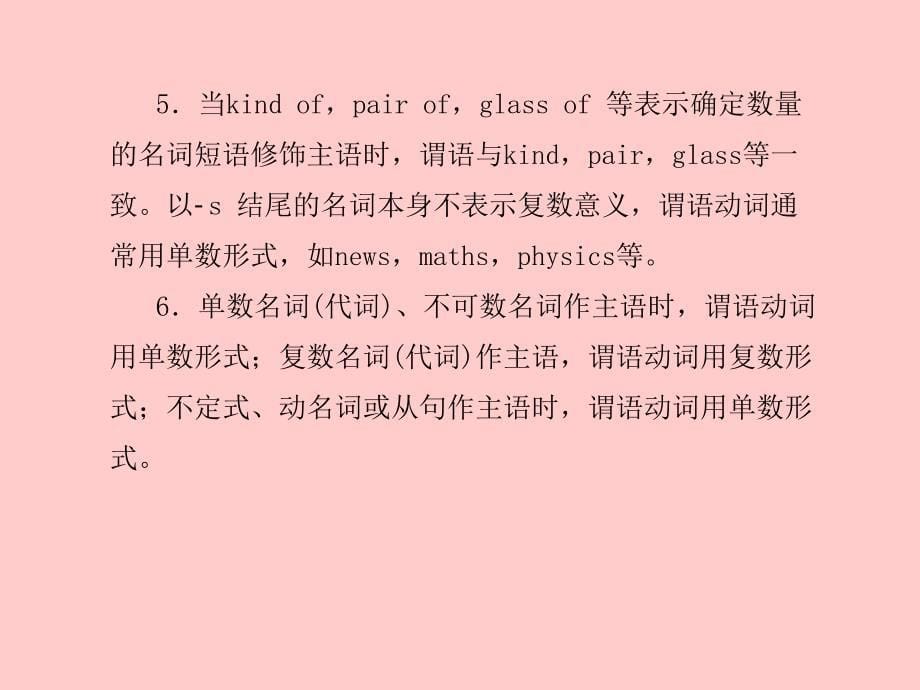 5．当kind of，pair of，glass of 等表示确定数量的名词短语修饰主语时，谓语与kind，pair，glass等一致。以-s 结尾的名词本身不表示复数意义，谓语动词通常用单数形式，如news，maths，physics等。

6．单数名词(代词)、不可数名词作主语时，谓语动词用单数形式；复数名词(代词)作主语，谓语动词用复数形式；不定式、动名词或从句作主语时，谓语动词用单数形式。